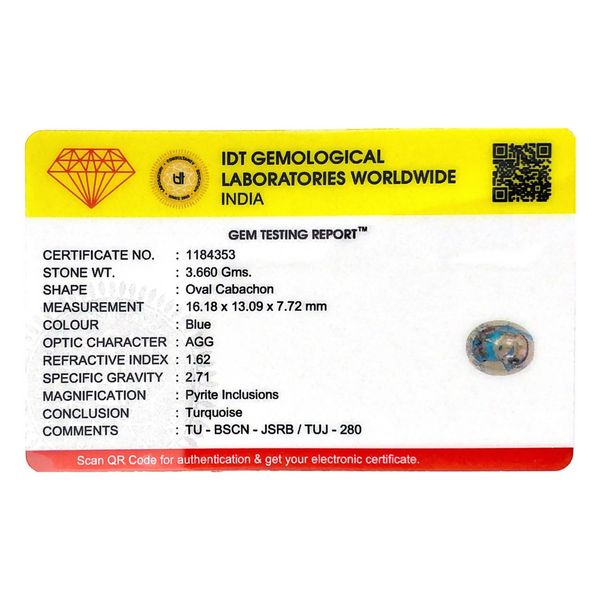 IDT GEMOLOGICAL
LABORATORIES WORLDWIDE
INDIA

GEM TESTING REPORT™

CERTIFICATE NO. : 1184353
STONE WT. : 3.660 Gms.
SHAPE : Oval Cabachon
MEASUREMENT : 16.18 x 13.09 x 7.72 mm
COLOUR : Blue
OPTIC CHARACTER : AGG
REFRACTIVE INDEX : 1.62
SPECIFIC GRAVITY : 2.71
MAGNIFICATION : Pyrite Inclusions
CONCLUSION : Turquoise
COMMENTS : TU - BSCN - JSRB / TUJ - 280

Scan QR Code for authentication & get your electronic certificate.